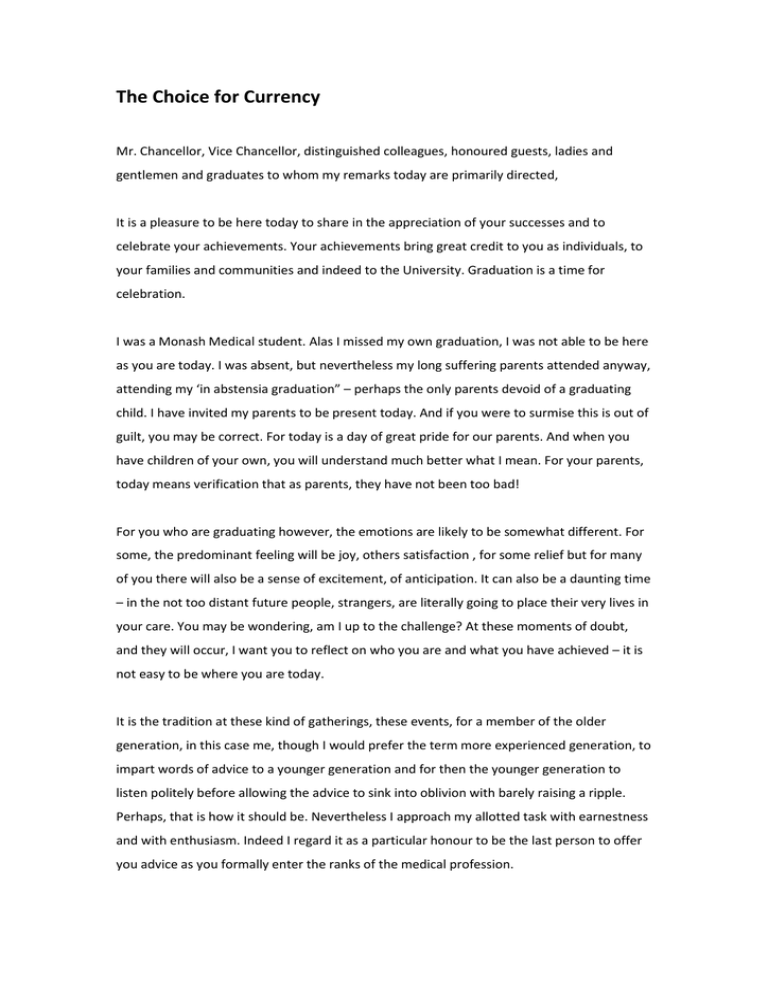 The Choice for Currency

Mr. Chancellor, Vice Chancellor, distinguished colleagues, honoured guests, ladies and gentlemen and graduates to whom my remarks today are primarily directed,

It is a pleasure to be here today to share in the appreciation of your successes and to celebrate your achievements. Your achievements bring great credit to you as individuals, to your families and communities and indeed to the University. Graduation is a time for celebration.

I was a Monash Medical student. Alas I missed my own graduation, I was not able to be here as you are today. I was absent, but nevertheless my long suffering parents attended anyway, attending my 'in abstensia graduation" – perhaps the only parents devoid of a graduating child. I have invited my parents to be present today. And if you were to surmise this is out of guilt, you may be correct. For today is a day of great pride for our parents. And when you have children of your own, you will understand much better what I mean. For your parents, today means verification that as parents, they have not been too bad!

For you who are graduating however, the emotions are likely to be somewhat different. For some, the predominant feeling will be joy, others satisfaction , for some relief but for many of you there will also be a sense of excitement, of anticipation. It can also be a daunting time – in the not too distant future people, strangers, are literally going to place their very lives in your care. You may be wondering, am I up to the challenge? At these moments of doubt, and they will occur, I want you to reflect on who you are and what you have achieved – it is not easy to be where you are today.

It is the tradition at these kind of gatherings, these events, for a member of the older generation, in this case me, though I would prefer the term more experienced generation, to impart words of advice to a younger generation and for then the younger generation to listen politely before allowing the advice to sink into oblivion with barely raising a ripple. Perhaps, that is how it should be. Nevertheless I approach my allotted task with earnestness and with enthusiasm. Indeed I regard it as a particular honour to be the last person to offer you advice as you formally enter the ranks of the medical profession.